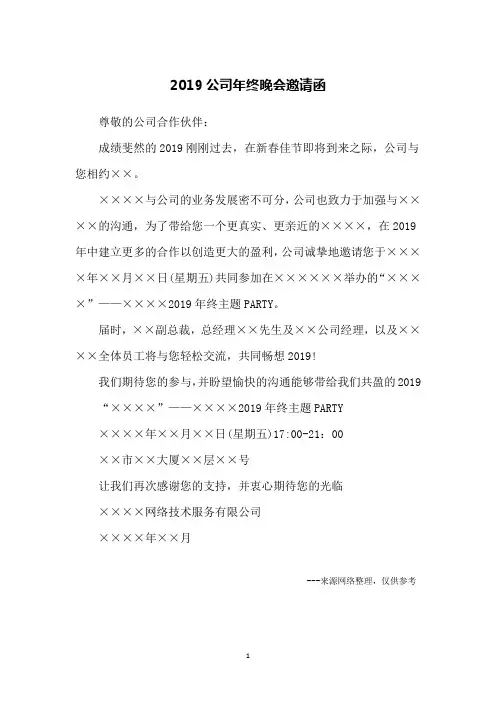 2019 公司年终晚会邀请函

尊敬的公司合作伙伴：

成绩斐然的 2019 刚刚过去，在新春佳节即将到来之际，公司与您相约××。

××××与公司的业务发展密不可分，公司也致力于加强与××××的沟通，为了带给您一个更真实、更亲近的××××，在 2019 年中建立更多的合作以创造更大的盈利，公司诚挚地邀请您于××××年××月××日(星期五)共同参加在××××××举办的“××××”——××××2019 年终主题 PARTY。

届时，××副总裁，总经理××先生及××公司经理，以及××××全体员工将与您轻松交流，共同畅想 2019！

我们期待您的参与，并盼望愉快的沟通能够带给我们共盈的 2019

“××××”——××××2019 年终主题 PARTY

××××年××月××日(星期五)17:00-21：00

××市××大厦××层××号

让我们再次感谢您的支持，并衷心期待您的光临

××××网络技术服务有限公司

××××年××月

---来源网络整理，仅供参考

1